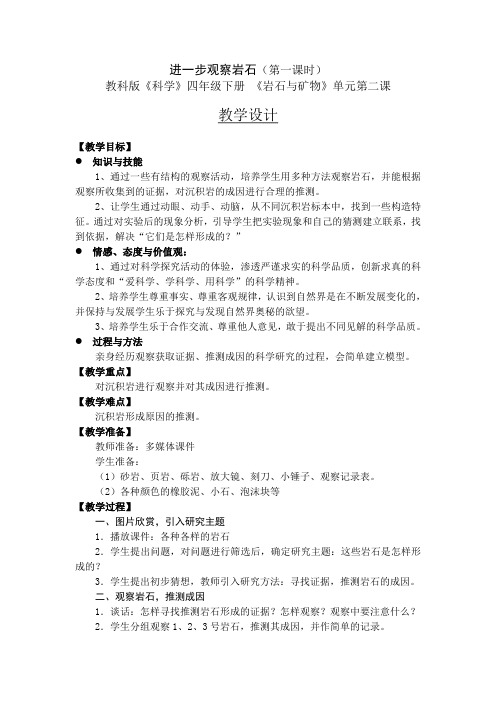 进一步观察岩石（第一课时）
教科版《科学》四年级下册 《岩石与矿物》单元第二课

教学设计

【教学目标】
● 知识与技能
1、通过一些有结构的观察活动，培养学生用多种方法观察岩石，并能根据观察所收集到的证据，对沉积岩的成因进行合理的推测。
2、让学生通过动眼、动手、动脑，从不同沉积岩标本中，找到一些构造特征。通过对实验后的现象分析，引导学生把实验现象和自己的猜测建立联系，找到依据，解决“它们是怎样形成的？”
● 情感、态度与价值观：
1、通过对科学探究活动的体验，渗透严谨求实的科学品质，创新求真的科学态度和“爱科学、学科学、用科学”的科学精神。
2、培养学生尊重事实、尊重客观规律，认识到自然界是在不断发展变化的，并保持与发展学生乐于探究与发现自然界奥秘的欲望。
3、培养学生乐于合作交流、尊重他人意见，敢于提出不同见解的科学品质。
● 过程与方法
亲身经历观察获取证据、推测成因的科学研究的过程，会简单建立模型。
【教学重点】
对沉积岩进行观察并对其成因进行推测。
【教学难点】
沉积岩形成原因的推测。
【教学准备】
教师准备：多媒体课件
学生准备：
（1）砂岩、页岩、砾岩、放大镜、刻刀、小锤子、观察记录表。
（2）各种颜色的橡胶泥、小石、泡沫块等
【教学过程】
一、图片欣赏，引入研究主题
1．播放课件：各种各样的岩石
2．学生提出问题，对问题进行筛选后，确定研究主题：这些岩石是怎样形成的？
3．学生提出初步猜想，教师引入研究方法：寻找证据，推测岩石的成因。
二、观察岩石，推测成因
1．谈话：怎样寻找推测岩石形成的证据？怎样观察？观察中要注意什么？
2．学生分组观察 1、2、3 号岩石，推测其成因，并作简单的记录。